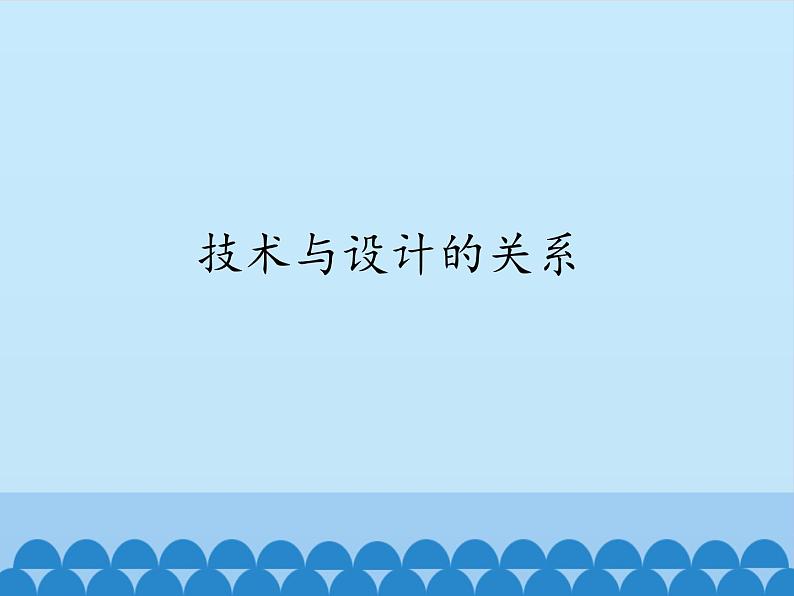 技术与设计的关系